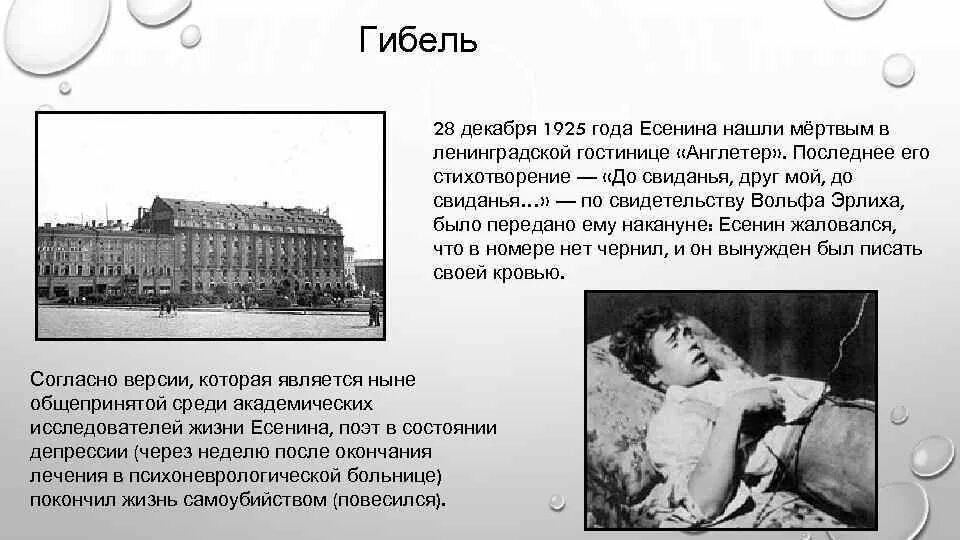 Гибель

28 декабря 1925 года Есенина нашли мёртвым в ленинградской гостинице «Англетер». Последнее его стихотворение — «До свиданья, друг мой, до свиданья…» — по свидетельству Вольфа Эрлиха, было передано ему накануне: Есенин жаловался, что в номере нет чернил, и он вынужден был писать своей кровью.

Согласно версии, которая является ныне общепринятой среди академических исследователей жизни Есенина, поэт в состоянии депрессии (через неделю после окончания лечения в психоневрологической больнице) покончил жизнь самоубийством (повесился).